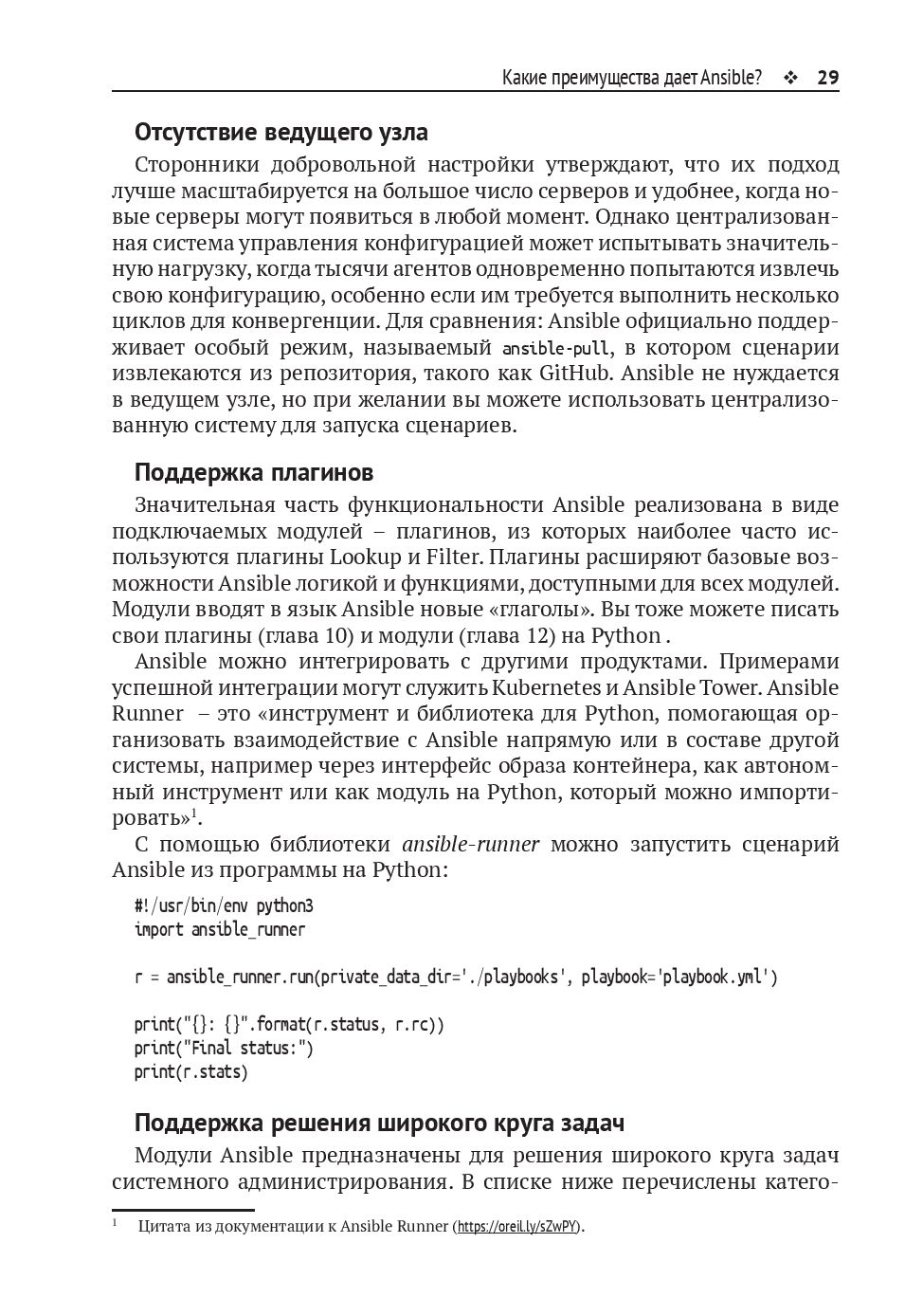 Какие преимущества дает Ansible? ❖ 29

Отсутствие ведущего узла

Сторонники добровольной настройки утверждают, что их подход лучше масштабируется на большое число серверов и удобнее, когда новые серверы могут появиться в любой момент. Однако централизованная система управления конфигурацией может испытывать значительную нагрузку, когда тысячи агентов одновременно попытаются извлечь свою конфигурацию, особенно если им требуется выполнить несколько циклов для конвергенции. Для сравнения: Ansible официально поддерживает особый режим, называемый ansible-pull, в котором сценарии извлекаются из репозитория, такого как GitHub. Ansible не нуждается в ведущем узле, но при желании вы можете использовать централизованную систему для запуска сценариев.

Поддержка плагинов

Значительная часть функциональности Ansible реализована в виде подключаемых модулей – плагинов, из которых наиболее часто используются плагины Lookup и Filter. Плагины расширяют базовые возможности Ansible логикой и функциями, доступными для всех модулей. Модули вводят в язык Ansible новые «глаголы». Вы тоже можете писать свои плагины (глава 10) и модули (глава 12) на Python .

Ansible можно интегрировать с другими продуктами. Примерами успешной интеграции могут служить Kubernetes и Ansible Tower. Ansible Runner – это «инструмент и библиотека для Python, помогающая организовать взаимодействие с Ansible напрямую или в составе другой системы, например через интерфейс образа контейнера, как автономный инструмент или как модуль на Python, который можно импортировать»$^1$.

С помощью библиотеки ansible-runner можно запустить сценарий Ansible из программы на Python:

#!/usr/bin/env python3
import ansible_runner

r = ansible_runner.run(private_data_dir='./playbooks', playbook='playbook.yml')

print("{}: {}".format(r.status, r.rc))
print("Final status:")
print(r.stats)

Поддержка решения широкого круга задач

Модули Ansible предназначены для решения широкого круга задач системного администрирования. В списке ниже перечислены катего-

$^1$ Цитата из документации к Ansible Runner (https://oreil.ly/sZwPY).